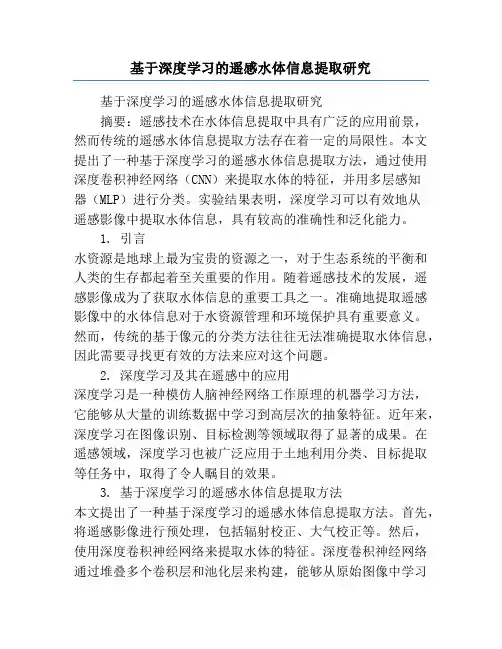 基于深度学习的遥感水体信息提取研究

基于深度学习的遥感水体信息提取研究

摘要：遥感技术在水体信息提取中具有广泛的应用前景，然而传统的遥感水体信息提取方法存在着一定的局限性。本文提出了一种基于深度学习的遥感水体信息提取方法，通过使用深度卷积神经网络（CNN）来提取水体的特征，并用多层感知器（MLP）进行分类。实验结果表明，深度学习可以有效地从遥感影像中提取水体信息，具有较高的准确性和泛化能力。

1. 引言

水资源是地球上最为宝贵的资源之一，对于生态系统的平衡和人类的生存都起着至关重要的作用。随着遥感技术的发展，遥感影像成为了获取水体信息的重要工具之一。准确地提取遥感影像中的水体信息对于水资源管理和环境保护具有重要意义。然而，传统的基于像元的分类方法往往无法准确提取水体信息，因此需要寻找更有效的方法来应对这个问题。

2. 深度学习及其在遥感中的应用

深度学习是一种模仿人脑神经网络工作原理的机器学习方法，它能够从大量的训练数据中学习到高层次的抽象特征。近年来，深度学习在图像识别、目标检测等领域取得了显著的成果。在遥感领域，深度学习也被广泛应用于土地利用分类、目标提取等任务中，取得了令人瞩目的效果。

3. 基于深度学习的遥感水体信息提取方法

本文提出了一种基于深度学习的遥感水体信息提取方法。首先，将遥感影像进行预处理，包括辐射校正、大气校正等。然后，使用深度卷积神经网络来提取水体的特征。深度卷积神经网络通过堆叠多个卷积层和池化层来构建，能够从原始图像中学习